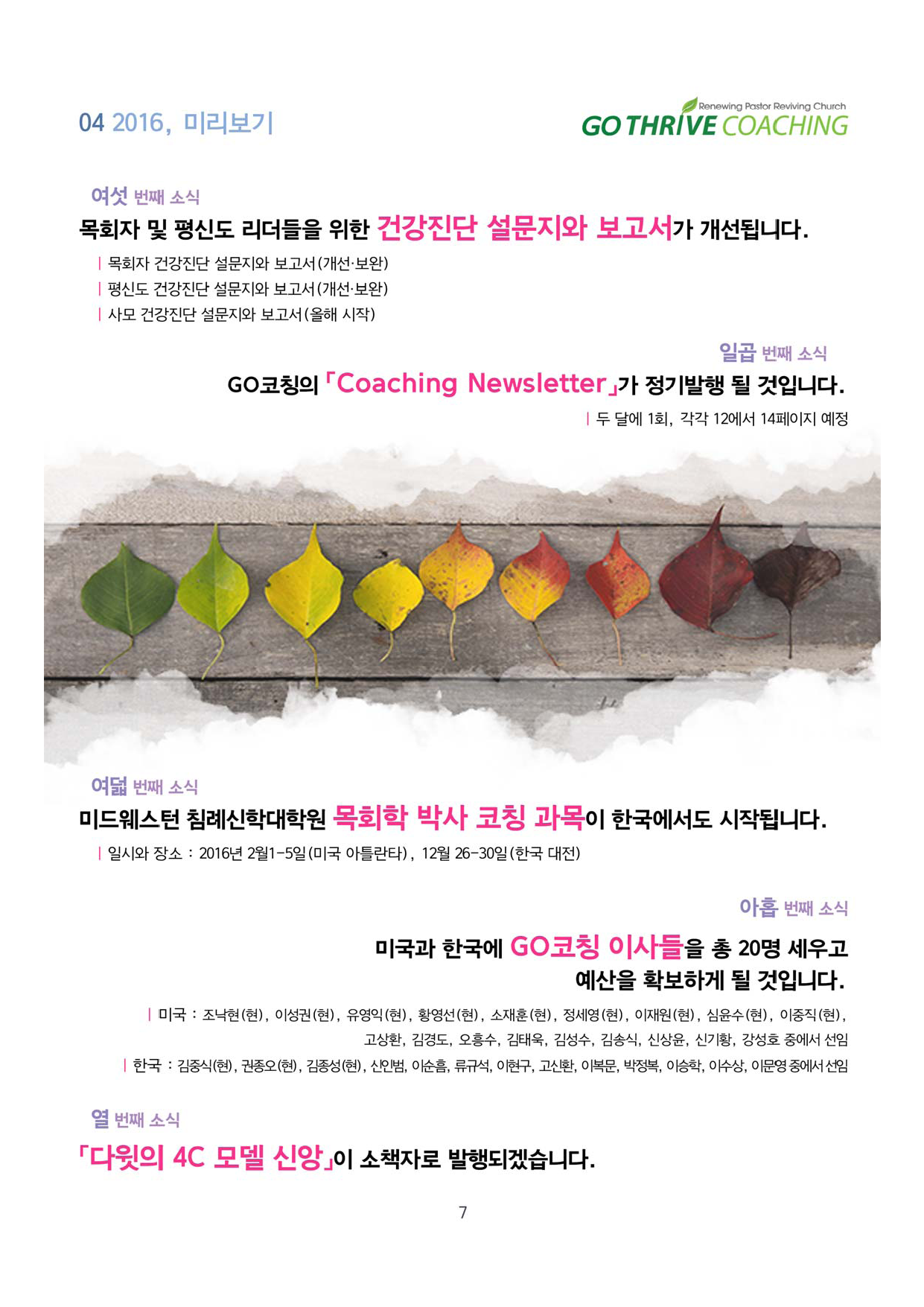 04 2016, 미리보기

Renewing Pastor Reviving Church
GO THRIVE COACHING

여섯 번째 소식

목회자 및 평신도 리더들을 위한 건강진단 설문지와 보고서가 개선됩니다.

| 목회자 건강진단 설문지와 보고서(개선·보완)
| 평신도 건강진단 설문지와 보고서(개선·보완)
| 사모 건강진단 설문지와 보고서(올해 시작)

일곱 번째 소식

GO코칭의 「Coaching Newsletter」가 정기발행 될 것입니다.

| 두 달에 1회, 각각 12에서 14페이지 예정

여덟 번째 소식

미드웨스턴 침례신학대학원 목회학 박사 코칭 과목이 한국에서도 시작됩니다.

| 일시와 장소 : 2016년 2월1-5일(미국 아틀란타), 12월 26-30일(한국 대전)

아홉 번째 소식

미국과 한국에 GO코칭 이사들을 총 20명 세우고
예산을 확보하게 될 것입니다.

| 미국 : 조낙현(현), 이성권(현), 유영익(현), 황영선(현), 소재훈(현), 정세영(현), 이재원(현), 심윤수(현), 이중직(현), 고상환, 김경도, 오흥수, 김태욱, 김성수, 김송식, 신상윤, 신기황, 강성호 중에서 선임

| 한국 : 김중식(현), 권종오(현), 김종성(현), 신인범, 이순흠, 류규석, 이현구, 고신환, 이복문, 박정복, 이승학, 이수상, 이문영 중에서 선임

열 번째 소식

「다윗의 4C 모델 신앙」이 소책자로 발행되겠습니다.

7